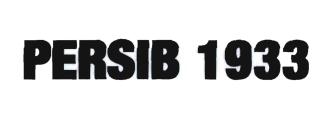 PERSIB 1933